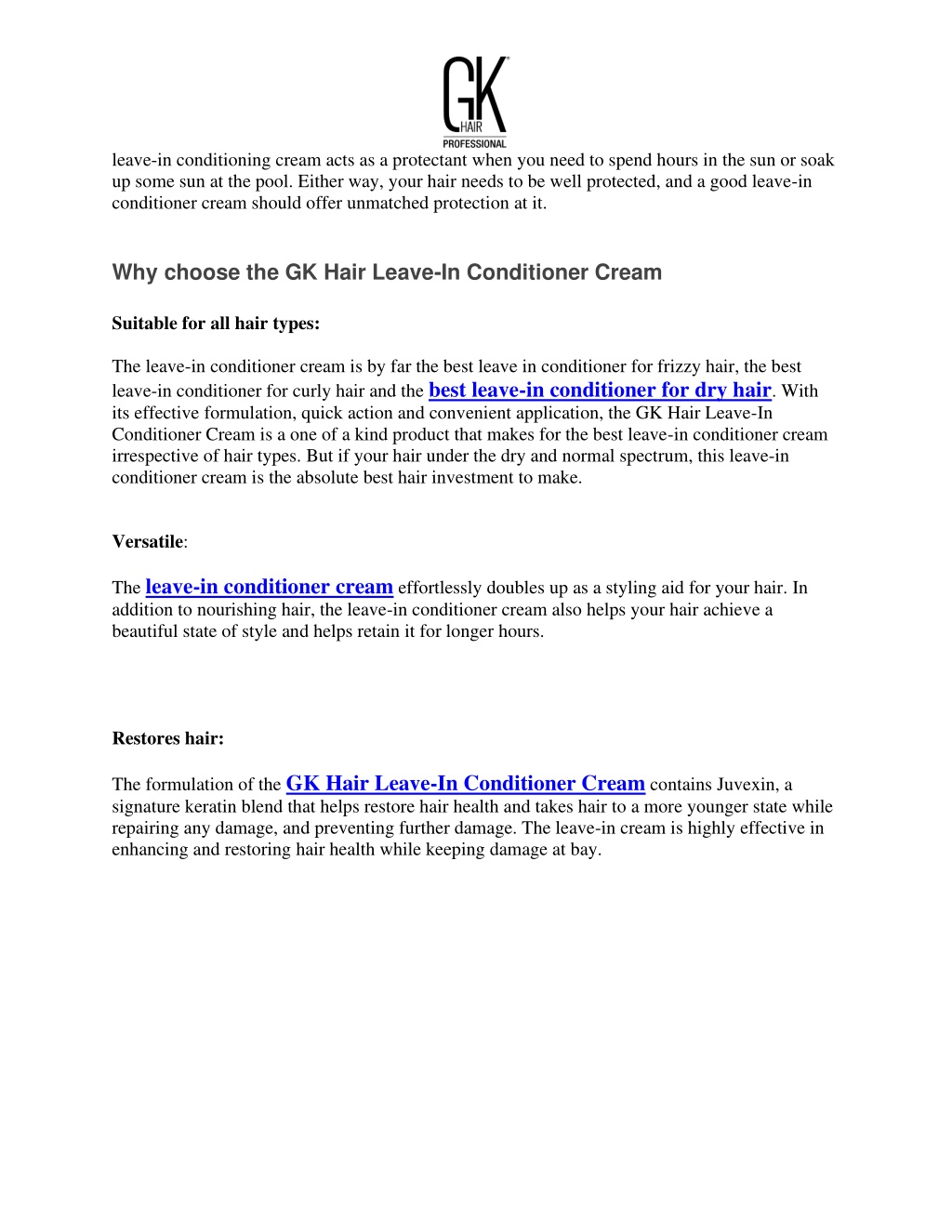 GK HAIR PROFESSIONAL

leave-in conditioning cream acts as a protectant when you need to spend hours in the sun or soak up some sun at the pool. Either way, your hair needs to be well protected, and a good leave-in conditioner cream should offer unmatched protection at it.

Why choose the GK Hair Leave-In Conditioner Cream

Suitable for all hair types:

The leave-in conditioner cream is by far the best leave in conditioner for frizzy hair, the best leave-in conditioner for curly hair and the best leave-in conditioner for dry hair. With its effective formulation, quick action and convenient application, the GK Hair Leave-In Conditioner Cream is a one of a kind product that makes for the best leave-in conditioner cream irrespective of hair types. But if your hair under the dry and normal spectrum, this leave-in conditioner cream is the absolute best hair investment to make.

Versatile:

The leave-in conditioner cream effortlessly doubles up as a styling aid for your hair. In addition to nourishing hair, the leave-in conditioner cream also helps your hair achieve a beautiful state of style and helps retain it for longer hours.

Restores hair:

The formulation of the GK Hair Leave-In Conditioner Cream contains Juvexin, a signature keratin blend that helps restore hair health and takes hair to a more younger state while repairing any damage, and preventing further damage. The leave-in cream is highly effective in enhancing and restoring hair health while keeping damage at bay.